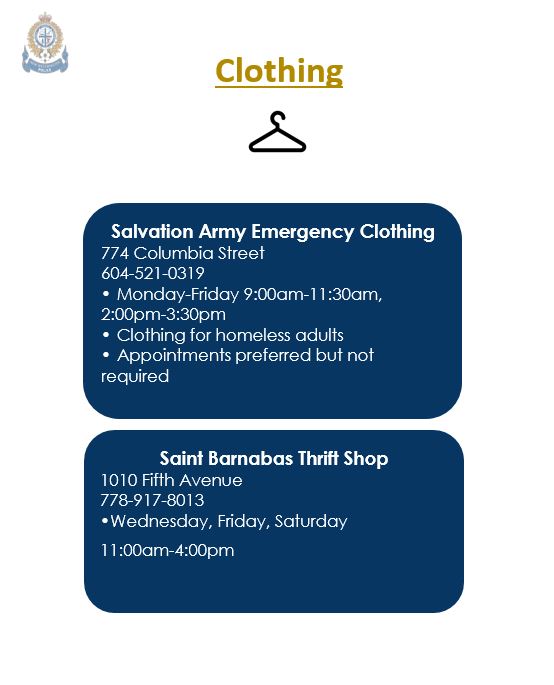 Clothing

Salvation Army Emergency Clothing
774 Columbia Street
604-521-0319
• Monday-Friday 9:00am-11:30am, 2:00pm-3:30pm
• Clothing for homeless adults
• Appointments preferred but not required

Saint Barnabas Thrift Shop
1010 Fifth Avenue
778-917-8013
•Wednesday, Friday, Saturday

11:00am-4:00pm